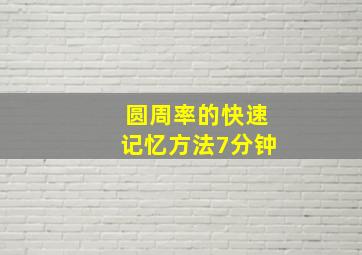 圆周率的快速
记忆方法7分钟